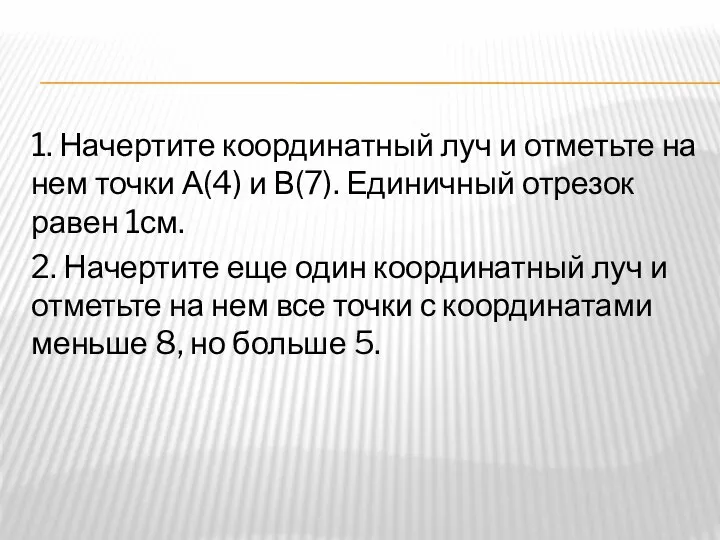 1. Начертите координатный луч и отметьте на нем точки А(4) и В(7). Единичный отрезок равен 1см.

2. Начертите еще один координатный луч и отметьте на нем все точки с координатами меньше 8, но больше 5.